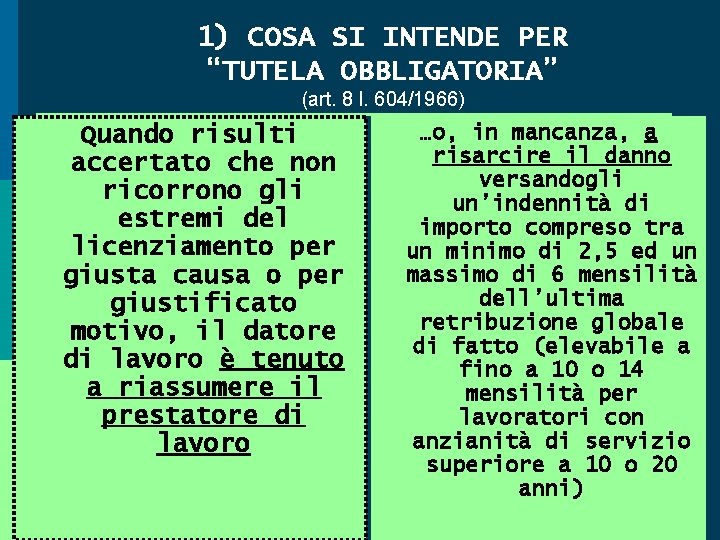 1) COSA SI INTENDE PER
"TUTELA OBBLIGATORIA"
(art. 8 l. 604/1966)

Quando risulti accertato che non ricorrono gli estremi del licenziamento per giusta causa o per giustificato motivo, il datore di lavoro è tenuto a riassumere il prestatore di lavoro

…o, in mancanza, a risarcire il danno versandogli un'indennità di importo compreso tra un minimo di 2,5 ed un massimo di 6 mensilità dell'ultima retribuzione globale di fatto (elevabile a fino a 10 o 14 mensilità per lavoratori con anzianità di servizio superiore a 10 o 20 anni)